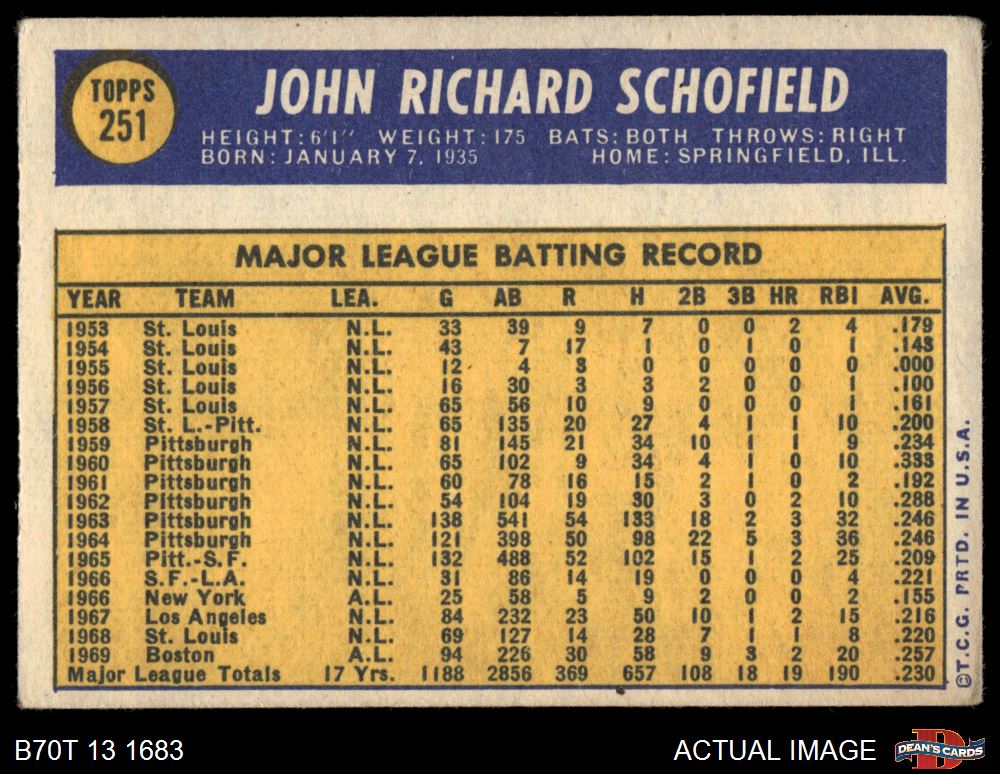 TOPPS
251

JOHN RICHARD SCHOFIELD

HEIGHT: 6'1" WEIGHT: 175 BATS: BOTH THROWS: RIGHT
BORN: JANUARY 7, 1935 HOME: SPRINGFIELD, ILL.

MAJOR LEAGUE BATTING RECORD

| YEAR | TEAM | LEA. | G | AB | R | H | 2B | 3B | HR | RBI | AVG. |
|---|---|---|---|---|---|---|---|---|---|---|---|
| 1953 | St. Louis | N.L. | 33 | 39 | 9 | 7 | 0 | 0 | 2 | 4 | .179 |
| 1954 | St. Louis | N.L. | 43 | 7 | 17 | 1 | 0 | 1 | 0 | 1 | .143 |
| 1955 | St. Louis | N.L. | 12 | 4 | 3 | 0 | 0 | 0 | 0 | 0 | .000 |
| 1956 | St. Louis | N.L. | 16 | 30 | 3 | 3 | 2 | 0 | 0 | 1 | .100 |
| 1957 | St. Louis | N.L. | 65 | 56 | 10 | 9 | 0 | 0 | 0 | 1 | .161 |
| 1958 | St. L.-Pitt. | N.L. | 65 | 135 | 20 | 27 | 4 | 1 | 1 | 10 | .200 |
| 1959 | Pittsburgh | N.L. | 81 | 145 | 21 | 34 | 10 | 1 | 1 | 9 | .234 |
| 1960 | Pittsburgh | N.L. | 65 | 102 | 9 | 34 | 4 | 1 | 0 | 10 | .333 |
| 1961 | Pittsburgh | N.L. | 60 | 78 | 16 | 15 | 2 | 1 | 0 | 2 | .192 |
| 1962 | Pittsburgh | N.L. | 54 | 104 | 19 | 30 | 3 | 0 | 2 | 10 | .288 |
| 1963 | Pittsburgh | N.L. | 138 | 541 | 54 | 133 | 18 | 2 | 3 | 32 | .246 |
| 1964 | Pittsburgh | N.L. | 121 | 398 | 50 | 98 | 22 | 5 | 3 | 36 | .246 |
| 1965 | Pitt.-S.F. | N.L. | 132 | 488 | 52 | 102 | 15 | 1 | 2 | 25 | .209 |
| 1966 | S.F.-L.A. | N.L. | 31 | 86 | 14 | 19 | 0 | 0 | 0 | 4 | .221 |
| 1966 | New York | A.L. | 25 | 58 | 5 | 9 | 2 | 0 | 0 | 2 | .155 |
| 1967 | Los Angeles | N.L. | 84 | 232 | 23 | 50 | 10 | 1 | 2 | 15 | .216 |
| 1968 | St. Louis | N.L. | 69 | 127 | 14 | 28 | 7 | 1 | 1 | 8 | .220 |
| 1969 | Boston | A.L. | 94 | 226 | 30 | 58 | 9 | 3 | 2 | 20 | .257 |
| Major League Totals | | 17 Yrs. | 1188 | 2856 | 369 | 657 | 108 | 18 | 19 | 190 | .230 |

©T.C.G. PRTD. IN U.S.A.

B70T 13 1683

ACTUAL IMAGE

DEAN'S CARDS